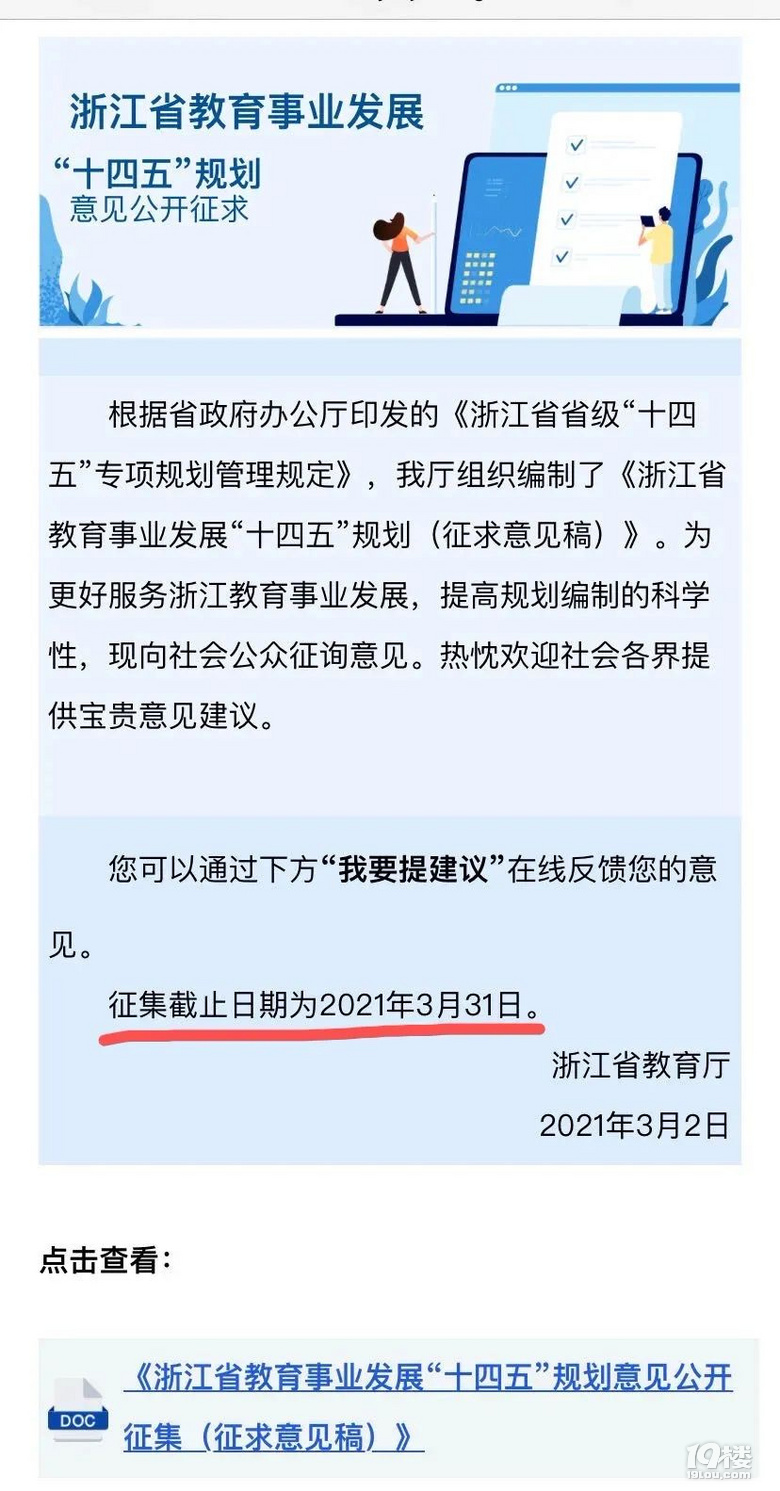 浙江省教育事业发展
“十四五”规划
意见公开征求

根据省政府办公厅印发的《浙江省省级“十四五”专项规划管理规定》，我厅组织编制了《浙江省教育事业发展“十四五”规划（征求意见稿）》。为更好服务浙江教育事业发展，提高规划编制的科学性，现向社会公众征询意见。热忱欢迎社会各界提供宝贵意见建议。

您可以通过下方“我要提建议”在线反馈您的意见。

征集截止日期为2021年3月31日。

浙江省教育厅

2021年3月2日

点击查看：

DOC

《浙江省教育事业发展“十四五”规划意见公开征集（征求意见稿）》

19楼
19lou.com